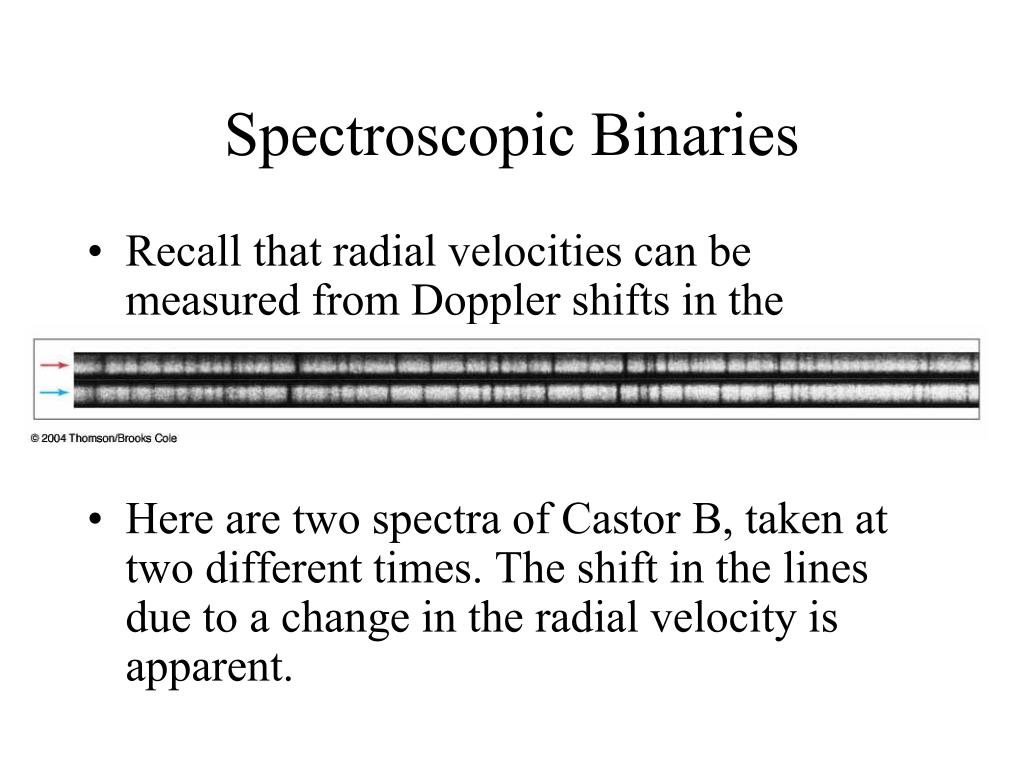 Spectroscopic Binaries

• Recall that radial velocities can be measured from Doppler shifts in the

© 2004 Thomson/Brooks Cole

• Here are two spectra of Castor B, taken at two different times. The shift in the lines due to a change in the radial velocity is apparent.